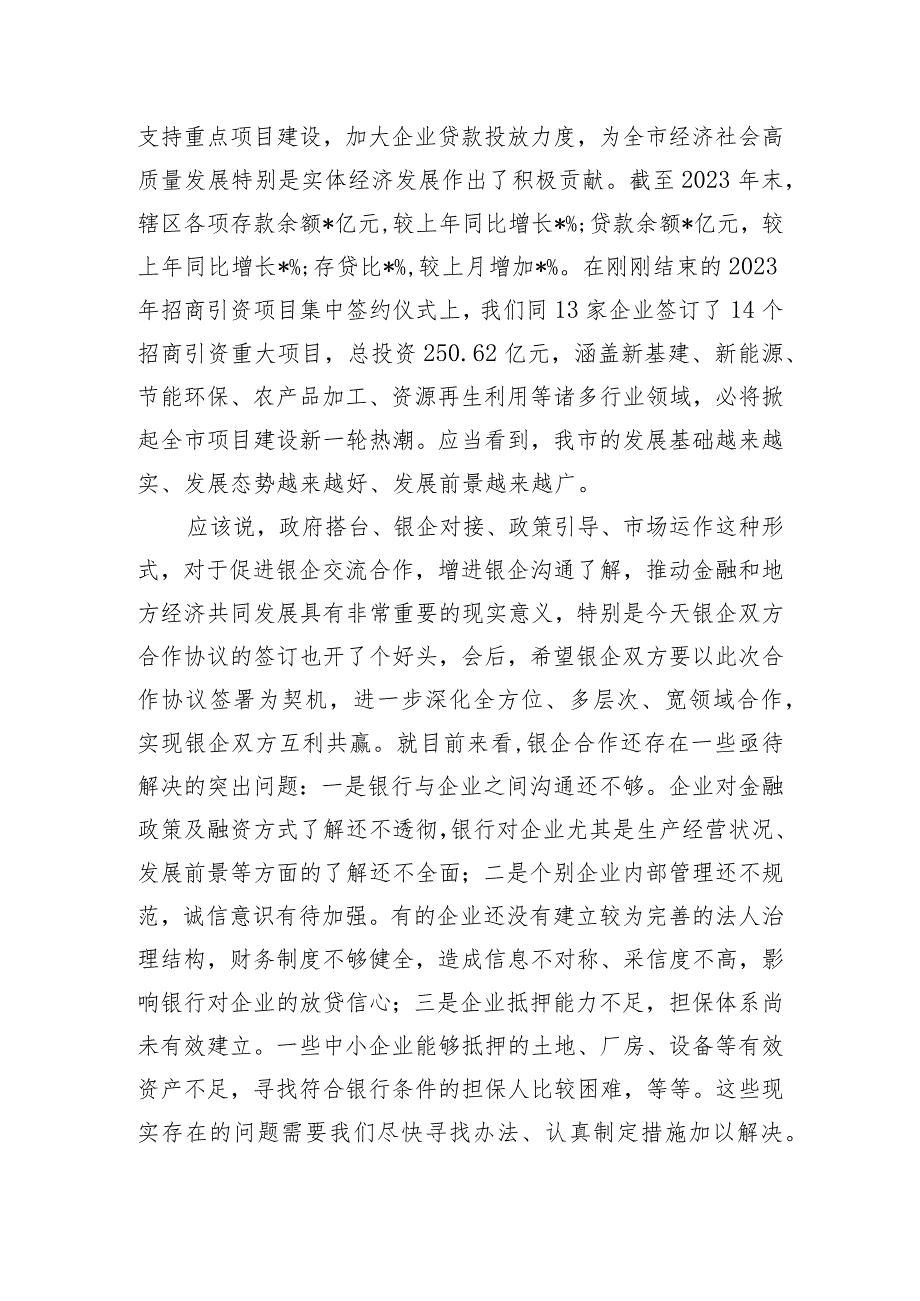 支持重点项目建设，加大企业贷款投放力度，为全市经济社会高质量发展特别是实体经济发展作出了积极贡献。截至2023年末，辖区各项存款余额*亿元，较上年同比增长*%;贷款余额*亿元，较上年同比增长*%;存贷比*%,较上月增加*%。在刚刚结束的2023年招商引资项目集中签约仪式上，我们同13家企业签订了14个招商引资重大项目，总投资250.62亿元，涵盖新基建、新能源、节能环保、农产品加工、资源再生利用等诸多行业领域，必将掀起全市项目建设新一轮热潮。应当看到，我市的发展基础越来越实、发展态势越来越好、发展前景越来越广。

应该说，政府搭台、银企对接、政策引导、市场运作这种形式，对于促进银企交流合作，增进银企沟通了解，推动金融和地方经济共同发展具有非常重要的现实意义，特别是今天银企双方合作协议的签订也开了个好头，会后，希望银企双方要以此次合作协议签署为契机，进一步深化全方位、多层次、宽领域合作，实现银企双方互利共赢。就目前来看,银企合作还存在一些亟待解决的突出问题：一是银行与企业之间沟通还不够。企业对金融政策及融资方式了解还不透彻,银行对企业尤其是生产经营状况、发展前景等方面的了解还不全面；二是个别企业内部管理还不规范，诚信意识有待加强。有的企业还没有建立较为完善的法人治理结构，财务制度不够健全，造成信息不对称、采信度不高，影响银行对企业的放贷信心；三是企业抵押能力不足，担保体系尚未有效建立。一些中小企业能够抵押的土地、厂房、设备等有效资产不足，寻找符合银行条件的担保人比较困难，等等。这些现实存在的问题需要我们尽快寻找办法、认真制定措施加以解决。